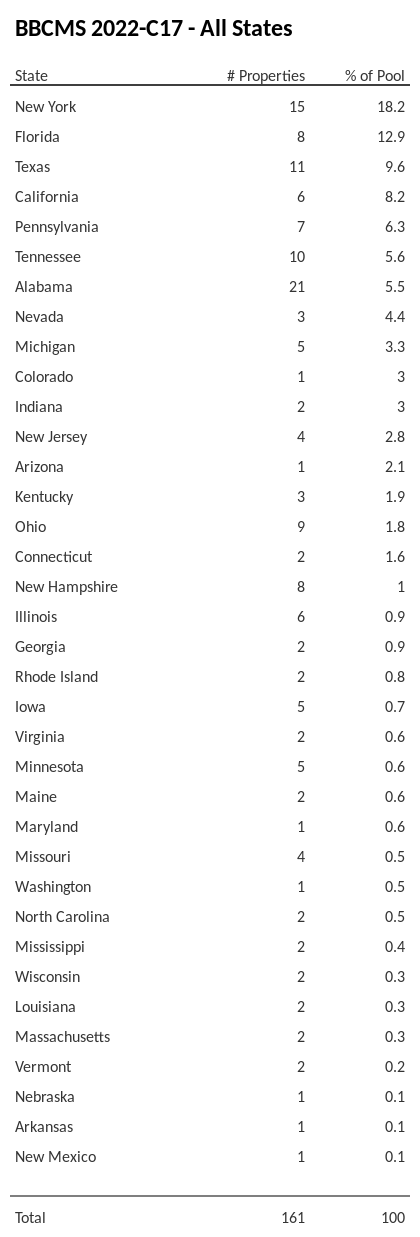 BBCMS 2022-C17 - All States

| State | # Properties | % of Pool |
|---|---|---|
| New York | 15 | 18.2 |
| Florida | 8 | 12.9 |
| Texas | 11 | 9.6 |
| California | 6 | 8.2 |
| Pennsylvania | 7 | 6.3 |
| Tennessee | 10 | 5.6 |
| Alabama | 21 | 5.5 |
| Nevada | 3 | 4.4 |
| Michigan | 5 | 3.3 |
| Colorado | 1 | 3 |
| Indiana | 2 | 3 |
| New Jersey | 4 | 2.8 |
| Arizona | 1 | 2.1 |
| Kentucky | 3 | 1.9 |
| Ohio | 9 | 1.8 |
| Connecticut | 2 | 1.6 |
| New Hampshire | 8 | 1 |
| Illinois | 6 | 0.9 |
| Georgia | 2 | 0.9 |
| Rhode Island | 2 | 0.8 |
| Iowa | 5 | 0.7 |
| Virginia | 2 | 0.6 |
| Minnesota | 5 | 0.6 |
| Maine | 2 | 0.6 |
| Maryland | 1 | 0.6 |
| Missouri | 4 | 0.5 |
| Washington | 1 | 0.5 |
| North Carolina | 2 | 0.5 |
| Mississippi | 2 | 0.4 |
| Wisconsin | 2 | 0.3 |
| Louisiana | 2 | 0.3 |
| Massachusetts | 2 | 0.3 |
| Vermont | 2 | 0.2 |
| Nebraska | 1 | 0.1 |
| Arkansas | 1 | 0.1 |
| New Mexico | 1 | 0.1 |
| Total | 161 | 100 |